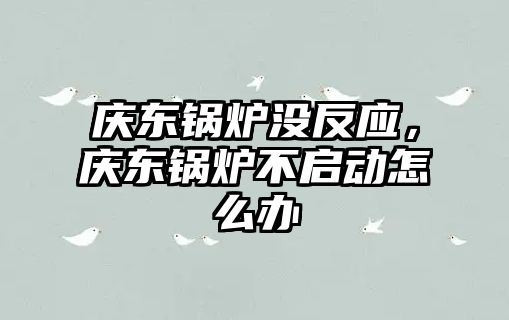 庆东锅炉没反应，庆东锅炉不启动怎么办